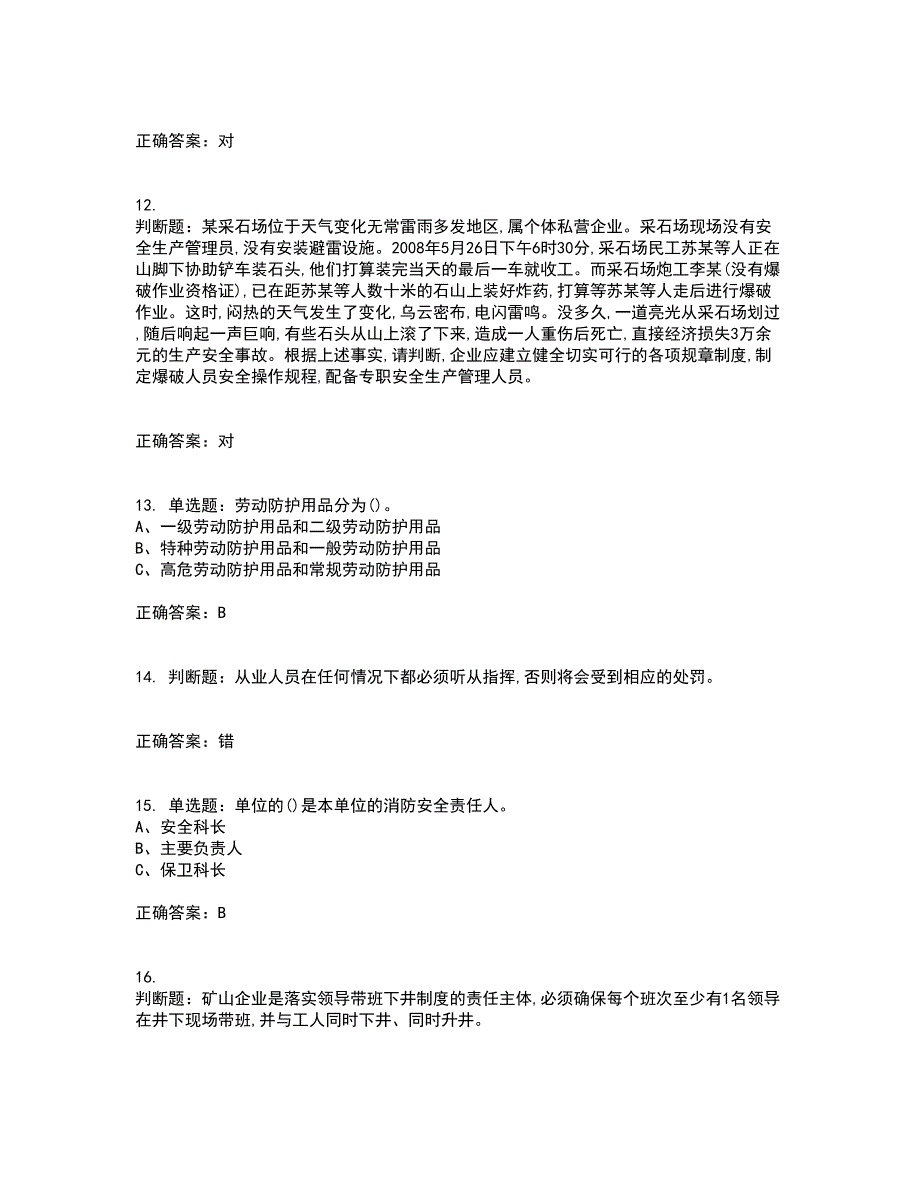 正确答案：对

12.
判断题：某采石场位于天气变化无常雷雨多发地区,属个体私营企业。采石场现场没有安全生产管理员,没有安装避雷设施。2008年5月26日下午6时30分,采石场民工苏某等人正在山脚下协助铲车装石头,他们打算装完当天的最后一车就收工。而采石场炮工李某(没有爆破作业资格证),已在距苏某等人数十米的石山上装好炸药,打算等苏某等人走后进行爆破作业。这时,闷热的天气发生了变化,乌云密布,电闪雷鸣。没多久,一道亮光从采石场划过,随后响起一声巨响,有些石头从山上滚了下来,造成一人重伤后死亡,直接经济损失3万余元的生产安全事故。根据上述事实,请判断,企业应建立健全切实可行的各项规章制度,制定爆破人员安全操作规程,配备专职安全生产管理人员。

正确答案：对

13. 单选题：劳动防护用品分为()。
A、一级劳动防护用品和二级劳动防护用品
B、特种劳动防护用品和一般劳动防护用品
C、高危劳动防护用品和常规劳动防护用品

正确答案：B

14. 判断题：从业人员在任何情况下都必须听从指挥,否则将会受到相应的处罚。

正确答案：错

15. 单选题：单位的()是本单位的消防安全责任人。
A、安全科长
B、主要负责人
C、保卫科长

正确答案：B

16.
判断题：矿山企业是落实领导带班下井制度的责任主体,必须确保每个班次至少有1名领导在井下现场带班,并与工人同时下井、同时升井。